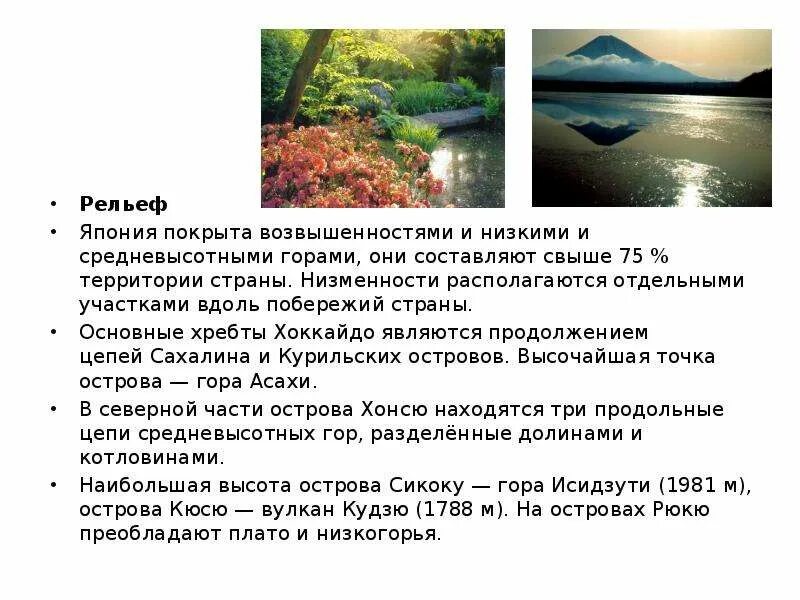 • Рельеф

• Япония покрыта возвышенностями и низкими и средневысотными горами, они составляют свыше 75 % территории страны. Низменности располагаются отдельными участками вдоль побережий страны.

• Основные хребты Хоккайдо являются продолжением цепей Сахалина и Курильских островов. Высочайшая точка острова — гора Асахи.

• В северной части острова Хонсю находятся три продольные цепи средневысотных гор, разделённые долинами и котловинами.

• Наибольшая высота острова Сикоку — гора Исидзути (1981 м), острова Кюсю — вулкан Кудзю (1788 м). На островах Рюкю преобладают плато и низкогорья.